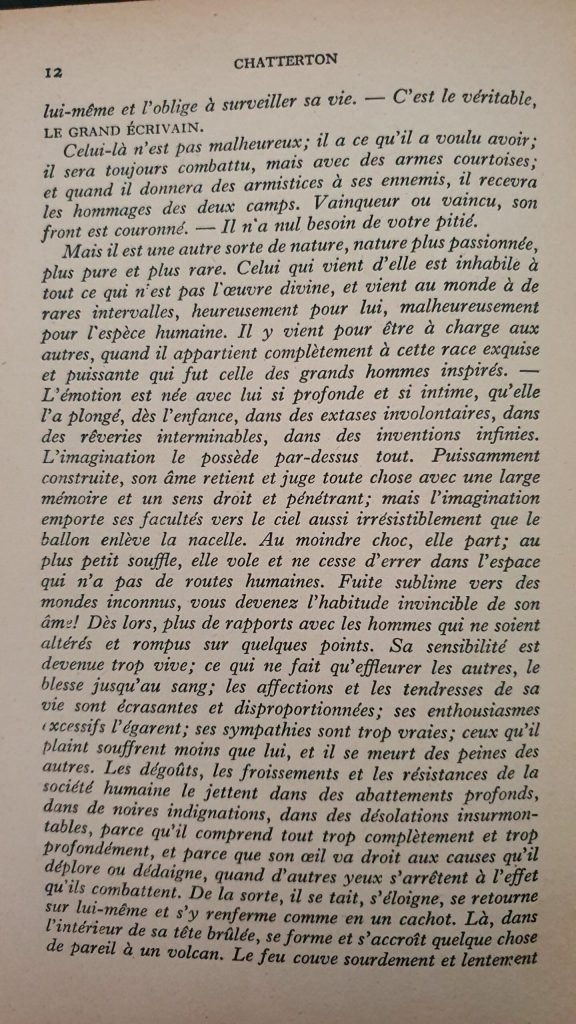 12 CHATTERTON

lui-même et l'oblige à surveiller sa vie. — C'est le véritable, LE GRAND ÉCRIVAIN.

Celui-là n'est pas malheureux; il a ce qu'il a voulu avoir; il sera toujours combattu, mais avec des armes courtoises; et quand il donnera des armistices à ses ennemis, il recevra les hommages des deux camps. Vainqueur ou vaincu, son front est couronné. — Il n'a nul besoin de votre pitié.

Mais il est une autre sorte de nature, nature plus passionnée, plus pure et plus rare. Celui qui vient d'elle est inhabile à tout ce qui n'est pas l'œuvre divine, et vient au monde à de rares intervalles, heureusement pour lui, malheureusement pour l'espèce humaine. Il y vient pour être à charge aux autres, quand il appartient complètement à cette race exquise et puissante qui fut celle des grands hommes inspirés. — L'émotion est née avec lui si profonde et si intime, qu'elle l'a plongé, dès l'enfance, dans des extases involontaires, dans des rêveries interminables, dans des inventions infinies. L'imagination le possède par-dessus tout. Puissamment construite, son âme retient et juge toute chose avec une large mémoire et un sens droit et pénétrant; mais l'imagination emporte ses facultés vers le ciel aussi irrésistiblement que le ballon enlève la nacelle. Au moindre choc, elle part; au plus petit souffle, elle vole et ne cesse d'errer dans l'espace qui n'a pas de routes humaines. Fuite sublime vers des mondes inconnus, vous devenez l'habitude invincible de son âme! Dès lors, plus de rapports avec les hommes qui ne soient altérés et rompus sur quelques points. Sa sensibilité est devenue trop vive; ce qui ne fait qu'effleurer les autres, le blesse jusqu'au sang; les affections et les tendresses de sa vie sont écrasantes et disproportionnées; ses enthousiasmes excessifs l'égarent; ses sympathies sont trop vraies; ceux qu'il plaint souffrent moins que lui, et il se meurt des peines des autres. Les dégoûts, les froissements et les résistances de la société humaine le jettent dans des abattements profonds, dans de noires indignations, dans des désolations insurmontables, parce qu'il comprend tout trop complètement et trop profondément, et parce que son œil va droit aux causes qu'il déplore ou dédaigne, quand d'autres yeux s'arrêtent à l'effet qu'ils combattent. De la sorte, il se tait, s'éloigne, se retourne sur lui-même et s'y renferme comme en un cachot. Là, dans l'intérieur de sa tête brûlée, se forme et s'accroît quelque chose de pareil à un volcan. Le feu couve sourdement et lentement